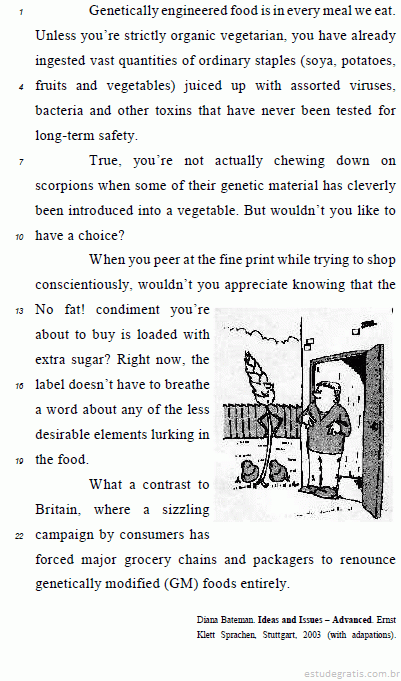 1 Genetically engineered food is in every meal we eat. Unless you're strictly organic vegetarian, you have already ingested vast quantities of ordinary staples (soya, potatoes, 4 fruits and vegetables) juiced up with assorted viruses, bacteria and other toxins that have never been tested for long-term safety.

7 True, you're not actually chewing down on scorpions when some of their genetic material has cleverly been introduced into a vegetable. But wouldn't you like to 10 have a choice?

When you peer at the fine print while trying to shop conscientiously, wouldn't you appreciate knowing that the 13 No fat! condiment you're about to buy is loaded with extra sugar? Right now, the 16 label doesn't have to breathe a word about any of the less desirable elements lurking in 19 the food.

What a contrast to Britain, where a sizzling 22 campaign by consumers has forced major grocery chains and packagers to renounce genetically modified (GM) foods entirely.

Diana Bateman. Ideas and Issues – Advanced. Ernst Klett Sprachen, Stuttgart, 2003 (with adapations).

estudegratis.com.br